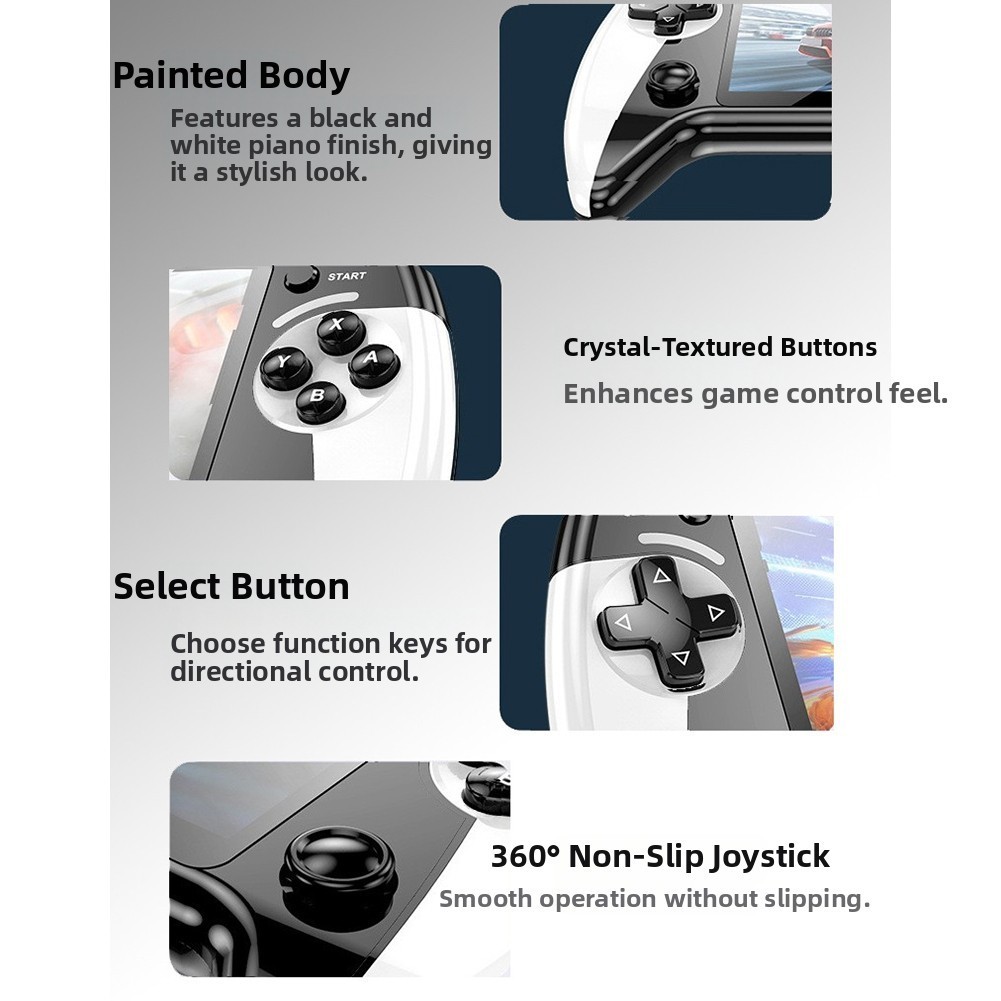 Painted Body

Features a black and white piano finish, giving it a stylish look.

START

X

Y

A

B

Crystal-Textured Buttons

Enhances game control feel.

Select Button

Choose function keys for directional control.

360° Non-Slip Joystick

Smooth operation without slipping.